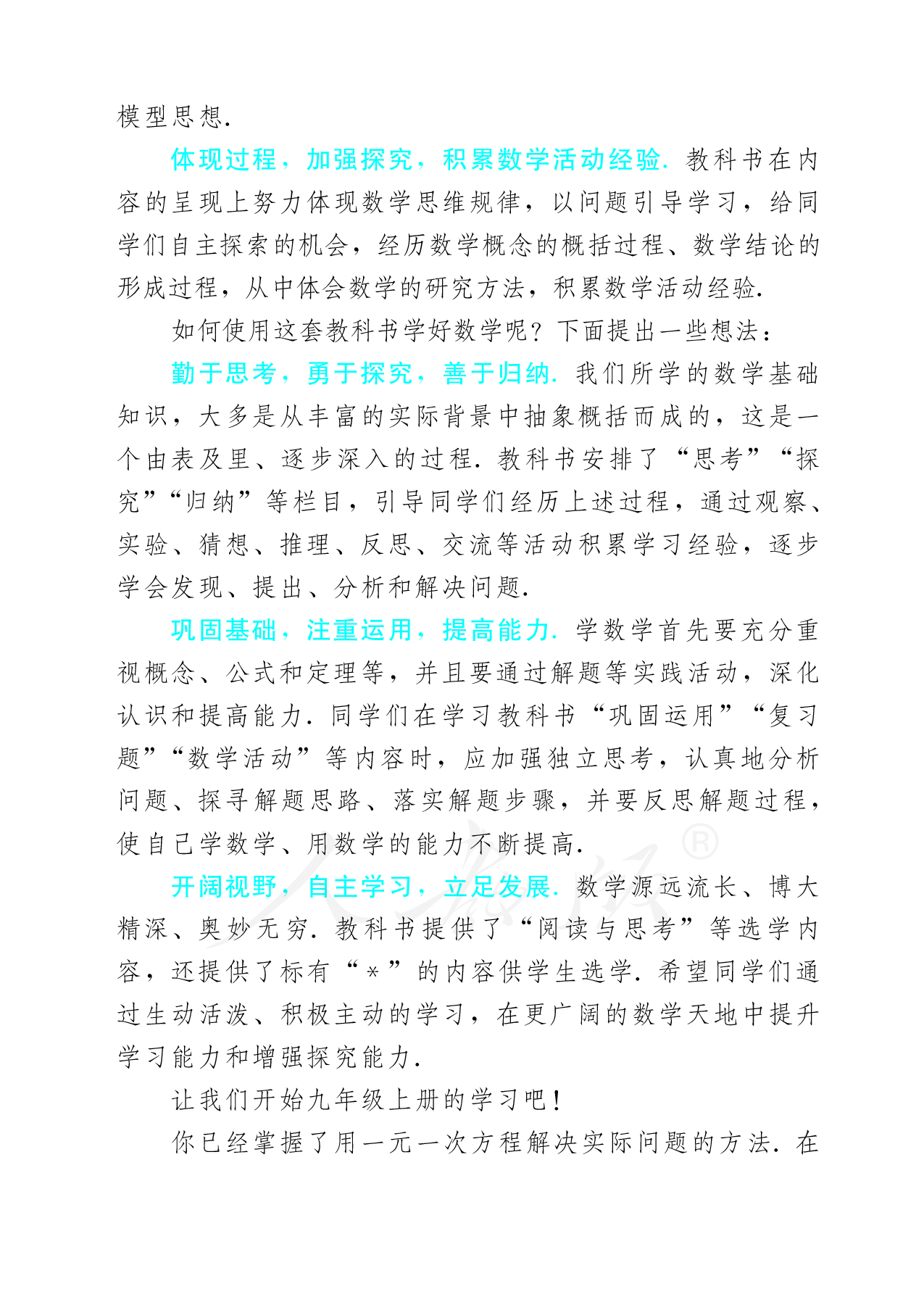 模型思想.

体现过程，加强探究，积累数学活动经验. 教科书在内容的呈现上努力体现数学思维规律，以问题引导学习，给同学们自主探索的机会，经历数学概念的概括过程、数学结论的形成过程，从中体会数学的研究方法，积累数学活动经验.

如何使用这套教科书学好数学呢？下面提出一些想法：

勤于思考，勇于探究，善于归纳. 我们所学的数学基础知识，大多是从丰富的实际背景中抽象概括而成的，这是一个由表及里、逐步深入的过程. 教科书安排了“思考”“探究”“归纳”等栏目，引导同学们经历上述过程，通过观察、实验、猜想、推理、反思、交流等活动积累学习经验，逐步学会发现、提出、分析和解决问题.

巩固基础，注重运用，提高能力. 学数学首先要充分重视概念、公式和定理等，并且要通过解题等实践活动，深化认识和提高能力. 同学们在学习教科书“巩固运用”“复习题”“数学活动”等内容时，应加强独立思考，认真地分析问题、探寻解题思路、落实解题步骤，并要反思解题过程，使自己学数学、用数学的能力不断提高.

开阔视野，自主学习，立足发展. 数学源远流长、博大精深、奥妙无穷. 教科书提供了“阅读与思考”等选学内容，还提供了标有“*”的内容供学生选学. 希望同学们通过生动活泼、积极主动的学习，在更广阔的数学天地中提升学习能力和增强探究能力.

让我们开始九年级上册的学习吧！

你已经掌握了用一元一次方程解决实际问题的方法. 在